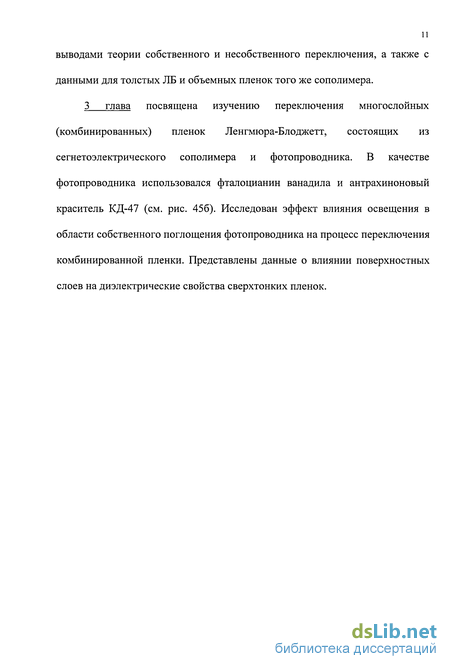 11

выводами теории собственного и несобственного переключения, а также с данными для толстых ЛБ и объемных пленок того же сополимера.

3 глава посвящена изучению переключения многослойных (комбинированных) пленок Ленгмюра-Блоджетт, состоящих из сегнетоэлектрического сополимера и фотопроводника. В качестве фотопроводника использовался фталоцианин ванадила и антрахиноновый краситель КД-47 (см. рис. 45б). Исследован эффект влияния освещения в области собственного поглощения фотопроводника на процесс переключения комбинированной пленки. Представлены данные о влиянии поверхностных слоев на диэлектрические свойства сверхтонких пленок.

dsLib.net
библиотека диссертаций